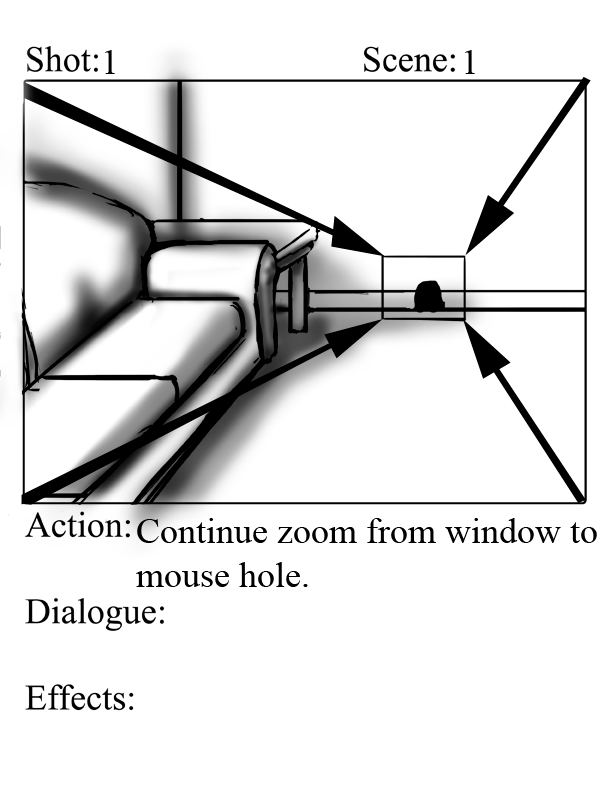 Shot: 1 Scene: 1

Action: Continue zoom from window to mouse hole.

Dialogue:

Effects: